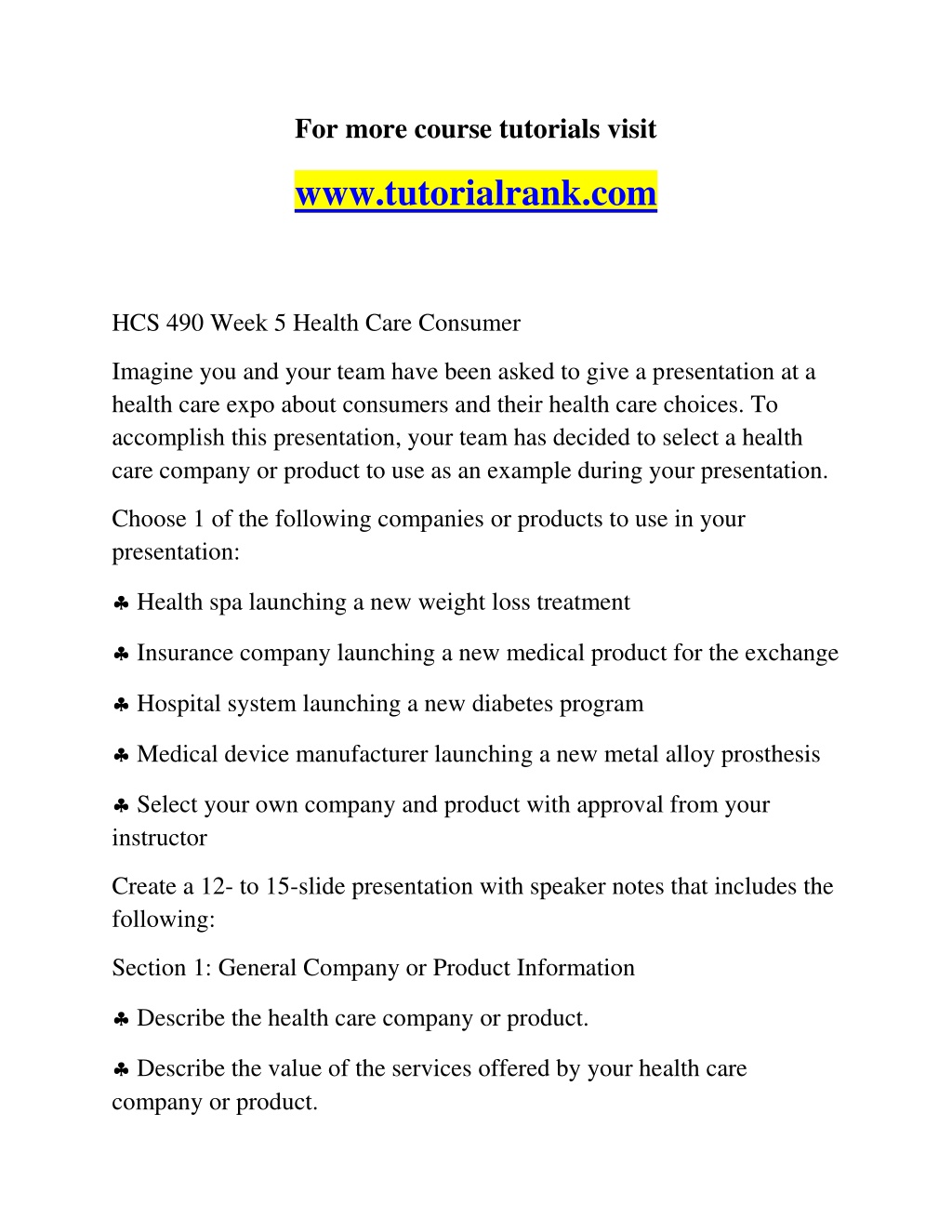 For more course tutorials visit

www.tutorialrank.com

HCS 490 Week 5 Health Care Consumer

Imagine you and your team have been asked to give a presentation at a health care expo about consumers and their health care choices. To accomplish this presentation, your team has decided to select a health care company or product to use as an example during your presentation.

Choose 1 of the following companies or products to use in your presentation:

♣ Health spa launching a new weight loss treatment

♣ Insurance company launching a new medical product for the exchange

♣ Hospital system launching a new diabetes program

♣ Medical device manufacturer launching a new metal alloy prosthesis

♣ Select your own company and product with approval from your instructor

Create a 12- to 15-slide presentation with speaker notes that includes the following:

Section 1: General Company or Product Information

♣ Describe the health care company or product.

♣ Describe the value of the services offered by your health care company or product.